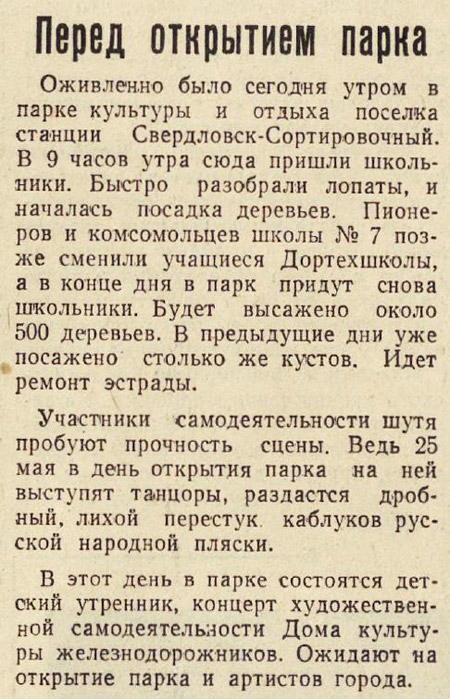 Перед открытием парка

Оживленно было сегодня утром в парке культуры и отдыха поселка станции Свердловск-Сортировочный. В 9 часов утра сюда пришли школьники. Быстро разобрали лопаты, и началась посадка деревьев. Пионеров и комсомольцев школы № 7 позже сменили учащиеся Дортехшколы, а в конце дня в парк придут снова школьники. Будет высажено около 500 деревьев. В предыдущие дни уже посажено столько же кустов. Идет ремонт эстрады.

Участники самодеятельности шутя пробуют прочность сцены. Ведь 25 мая в день открытия парка на ней выступят танцоры, раздастся дробный, лихой перестук каблуков русской народной пляски.

В этот день в парке состоятся детский утренник, концерт художественной самодеятельности Дома культуры железнодорожников. Ожидают на открытие парка и артистов города.